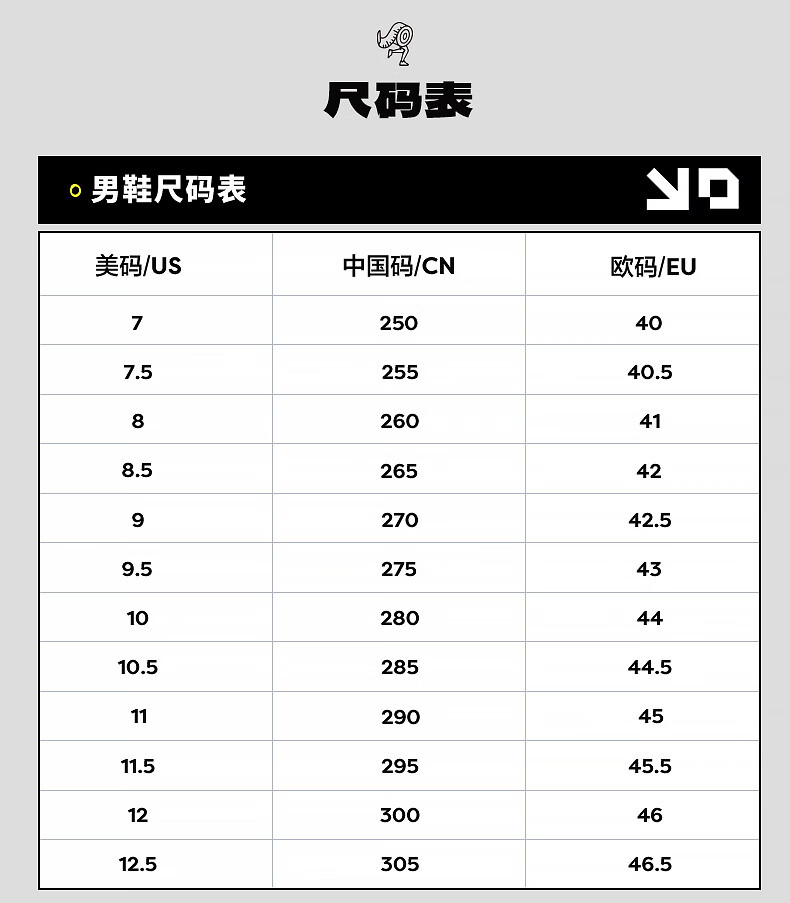 尺码表

男鞋尺码表

| 美码/US | 中国码/CN | 欧码/EU |
|---|---|---|
| 7 | 250 | 40 |
| 7.5 | 255 | 40.5 |
| 8 | 260 | 41 |
| 8.5 | 265 | 42 |
| 9 | 270 | 42.5 |
| 9.5 | 275 | 43 |
| 10 | 280 | 44 |
| 10.5 | 285 | 44.5 |
| 11 | 290 | 45 |
| 11.5 | 295 | 45.5 |
| 12 | 300 | 46 |
| 12.5 | 305 | 46.5 |